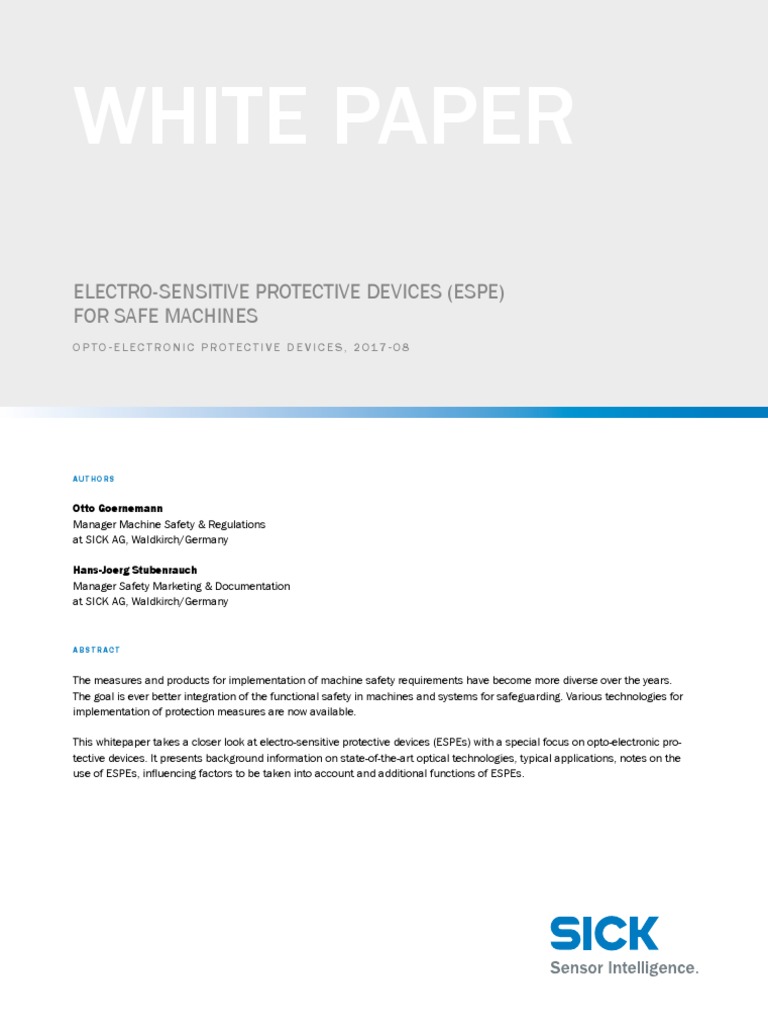 WHITE PAPER

ELECTRO-SENSITIVE PROTECTIVE DEVICES (ESPE) FOR SAFE MACHINES

OPTO-ELECTRONIC PROTECTIVE DEVICES, 2017-08

AUTHORS

Otto Goernemann
Manager Machine Safety & Regulations
at SICK AG, Waldkirch/Germany

Hans-Joerg Stubenrauch
Manager Safety Marketing & Documentation
at SICK AG, Waldkirch/Germany

ABSTRACT

The measures and products for implementation of machine safety requirements have become more diverse over the years. The goal is ever better integration of the functional safety in machines and systems for safeguarding. Various technologies for implementation of protection measures are now available.

This whitepaper takes a closer look at electro-sensitive protective devices (ESPEs) with a special focus on opto-electronic protective devices. It presents background information on state-of-the-art optical technologies, typical applications, notes on the use of ESPEs, influencing factors to be taken into account and additional functions of ESPEs.

SICK
Sensor Intelligence.